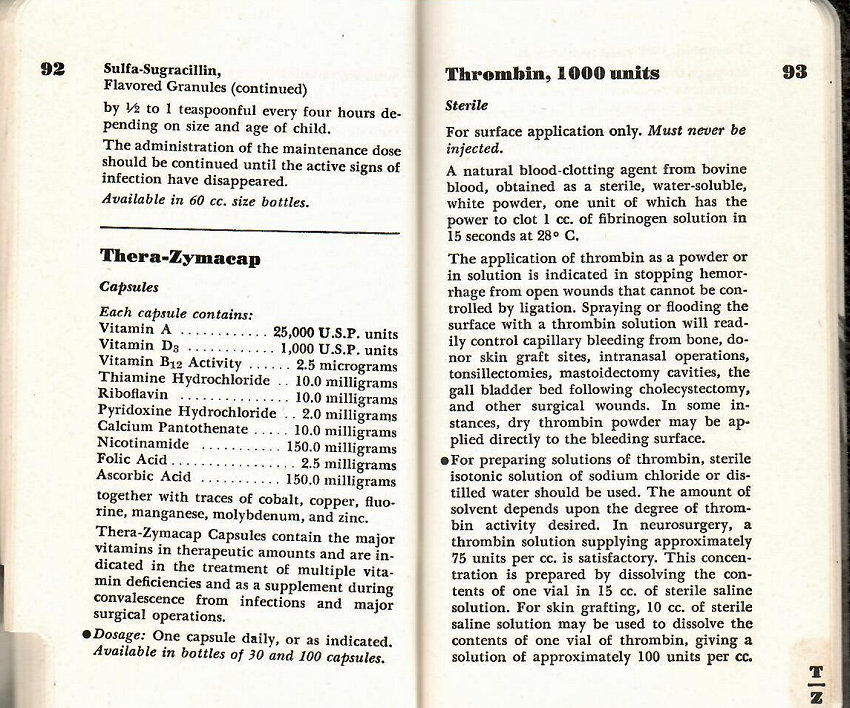 92

Sulfa-Sugracillin,
Flavored Granules (continued)

by ½ to 1 teaspoonful every four hours depending on size and age of child.

The administration of the maintenance dose should be continued until the active signs of infection have disappeared.

Available in 60 cc. size bottles.

Thera-Zymacap

Capsules

Each capsule contains:
Vitamin A 25,000 U.S.P. units
Vitamin $D_3$ 1,000 U.S.P. units
Vitamin $B_{12}$ Activity 2.5 micrograms
Thiamine Hydrochloride 10.0 milligrams
Riboflavin 10.0 milligrams
Pyridoxine Hydrochloride 2.0 milligrams
Calcium Pantothenate 10.0 milligrams
Nicotinamide 150.0 milligrams
Folic Acid 2.5 milligrams
Ascorbic Acid 150.0 milligrams

together with traces of cobalt, copper, fluorine, manganese, molybdenum, and zinc.

Thera-Zymacap Capsules contain the major vitamins in therapeutic amounts and are indicated in the treatment of multiple vitamin deficiencies and as a supplement during convalescence from infections and major surgical operations.

• Dosage: One capsule daily, or as indicated.
Available in bottles of 30 and 100 capsules.

Thrombin, 1000 units

93

Sterile

For surface application only. Must never be injected.

A natural blood-clotting agent from bovine blood, obtained as a sterile, water-soluble, white powder, one unit of which has the power to clot 1 cc. of fibrinogen solution in 15 seconds at 28° C.

The application of thrombin as a powder or in solution is indicated in stopping hemorrhage from open wounds that cannot be controlled by ligation. Spraying or flooding the surface with a thrombin solution will readily control capillary bleeding from bone, donor skin graft sites, intranasal operations, tonsillectomies, mastoidectomy cavities, the gall bladder bed following cholecystectomy, and other surgical wounds. In some instances, dry thrombin powder may be applied directly to the bleeding surface.

• For preparing solutions of thrombin, sterile isotonic solution of sodium chloride or distilled water should be used. The amount of solvent depends upon the degree of thrombin activity desired. In neurosurgery, a thrombin solution supplying approximately 75 units per cc. is satisfactory. This concentration is prepared by dissolving the contents of one vial in 15 cc. of sterile saline solution. For skin grafting, 10 cc. of sterile saline solution may be used to dissolve the contents of one vial of thrombin, giving a solution of approximately 100 units per cc.

T
Z